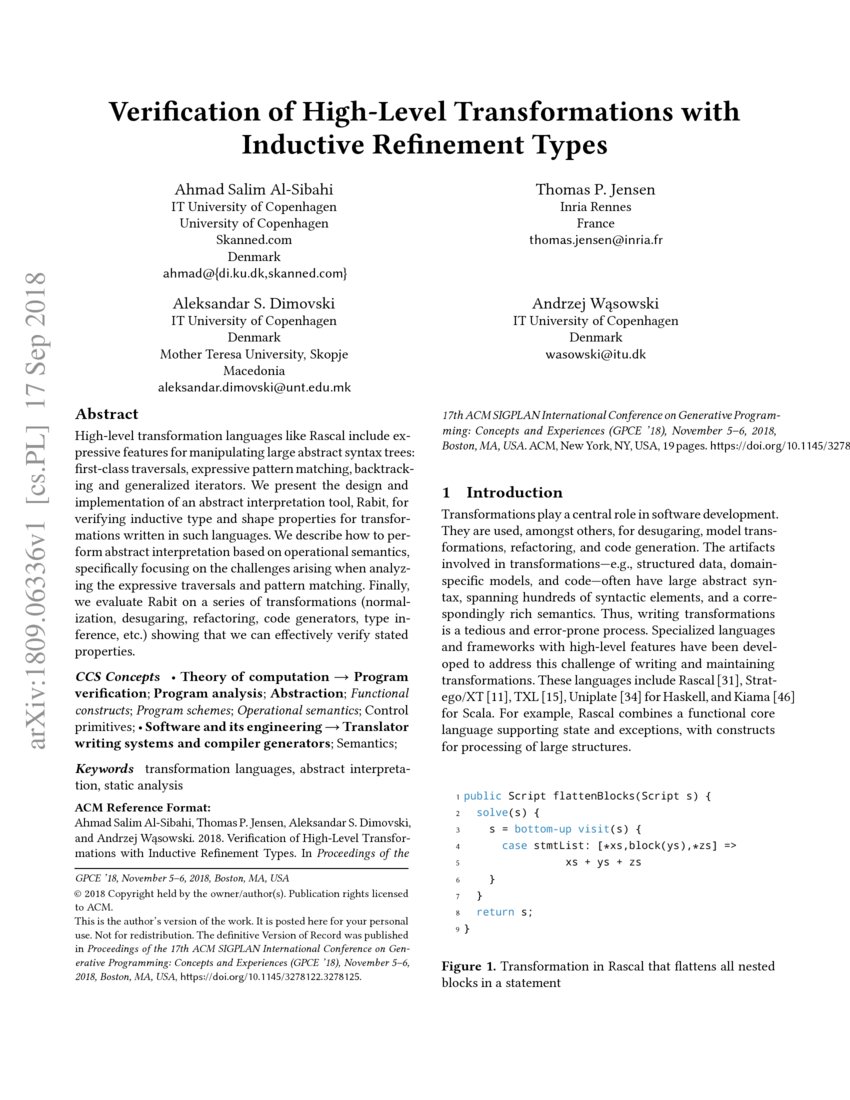 arXiv:1809.06336v1 [cs.PL] 17 Sep 2018

Verification of High-Level Transformations with Inductive Refinement Types

Ahmad Salim Al-Sibahi
IT University of Copenhagen
University of Copenhagen
Skanned.com
Denmark
ahmad@{di.ku.dk,skanned.com}

Thomas P. Jensen
Inria Rennes
France
thomas.jensen@inria.fr

Aleksandar S. Dimovski
IT University of Copenhagen
Denmark
Mother Teresa University, Skopje
Macedonia
aleksandar.dimovski@unt.edu.mk

Andrzej Wąsowski
IT University of Copenhagen
Denmark
wasowski@itu.dk

Abstract

High-level transformation languages like Rascal include expressive features for manipulating large abstract syntax trees: first-class traversals, expressive pattern matching, backtracking and generalized iterators. We present the design and implementation of an abstract interpretation tool, Rabit, for verifying inductive type and shape properties for transformations written in such languages. We describe how to perform abstract interpretation based on operational semantics, specifically focusing on the challenges arising when analyzing the expressive traversals and pattern matching. Finally, we evaluate Rabit on a series of transformations (normalization, desugaring, refactoring, code generators, type inference, etc.) showing that we can effectively verify stated properties.

CCS Concepts • Theory of computation → Program verification; Program analysis; Abstraction; Functional constructs; Program schemes; Operational semantics; Control primitives; • Software and its engineering → Translator writing systems and compiler generators; Semantics;

Keywords transformation languages, abstract interpretation, static analysis

ACM Reference Format:
Ahmad Salim Al-Sibahi, Thomas P. Jensen, Aleksandar S. Dimovski, and Andrzej Wąsowski. 2018. Verification of High-Level Transformations with Inductive Refinement Types. In Proceedings of the

GPCE '18, November 5–6, 2018, Boston, MA, USA
© 2018 Copyright held by the owner/author(s). Publication rights licensed to ACM.
This is the author's version of the work. It is posted here for your personal use. Not for redistribution. The definitive Version of Record was published in Proceedings of the 17th ACM SIGPLAN International Conference on Generative Programming: Concepts and Experiences (GPCE '18), November 5–6, 2018, Boston, MA, USA, https://doi.org/10.1145/3278122.3278125.

17th ACM SIGPLAN International Conference on Generative Programming: Concepts and Experiences (GPCE '18), November 5–6, 2018, Boston, MA, USA. ACM, New York, NY, USA, 19 pages. https://doi.org/10.1145/3278

1 Introduction

Transformations play a central role in software development. They are used, amongst others, for desugaring, model transformations, refactoring, and code generation. The artifacts involved in transformations—e.g., structured data, domain-specific models, and code—often have large abstract syntax, spanning hundreds of syntactic elements, and a correspondingly rich semantics. Thus, writing transformations is a tedious and error-prone process. Specialized languages and frameworks with high-level features have been developed to address this challenge of writing and maintaining transformations. These languages include Rascal [31], Stratego/XT [11], TXL [15], Uniplate [34] for Haskell, and Kiama [46] for Scala. For example, Rascal combines a functional core language supporting state and exceptions, with constructs for processing of large structures.

1 public Script flattenBlocks(Script s) {
2   solve(s) {
3     s = bottom-up visit(s) {
4       case stmtList: [*xs,block(ys),*zs] =>
5                 xs + ys + zs
6     }
7   }
8   return s;
9 }

Figure 1. Transformation in Rascal that flattens all nested blocks in a statement